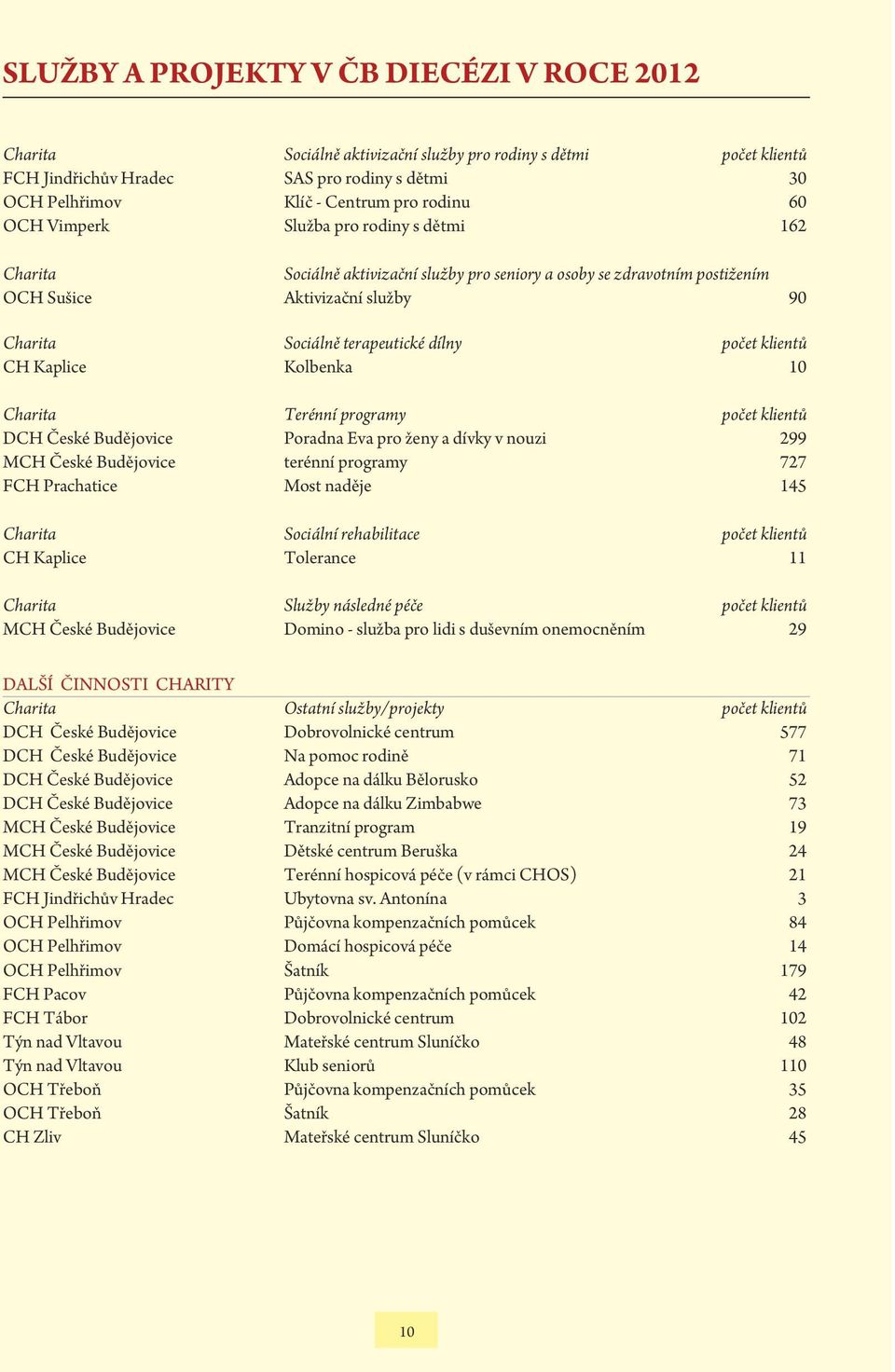 SLUŽBY A PROJEKTY V ČB DIECÉZI V ROCE 2012

| Charita | Sociálně aktivizační služby pro rodiny s dětmi | počet klientů |
|---|---|---|
| FCH Jindřichův Hradec | SAS pro rodiny s dětmi | 30 |
| OCH Pelhřimov | Klíč - Centrum pro rodinu | 60 |
| OCH Vimperk | Služba pro rodiny s dětmi | 162 |

| Charita | Sociálně aktivizační služby pro seniory a osoby se zdravotním postižením | |
|---|---|---|
| OCH Sušice | Aktivizační služby | 90 |

| Charita | Sociálně terapeutické dílny | počet klientů |
|---|---|---|
| CH Kaplice | Kolbenka | 10 |

| Charita | Terénní programy | počet klientů |
|---|---|---|
| DCH České Budějovice | Poradna Eva pro ženy a dívky v nouzi | 299 |
| MCH České Budějovice | terénní programy | 727 |
| FCH Prachatice | Most naděje | 145 |

| Charita | Sociální rehabilitace | počet klientů |
|---|---|---|
| CH Kaplice | Tolerance | 11 |

| Charita | Služby následné péče | počet klientů |
|---|---|---|
| MCH České Budějovice | Domino - služba pro lidi s duševním onemocněním | 29 |

DALŠÍ ČINNOSTI CHARITY

| Charita | Ostatní služby/projekty | počet klientů |
|---|---|---|
| DCH České Budějovice | Dobrovolnické centrum | 577 |
| DCH České Budějovice | Na pomoc rodině | 71 |
| DCH České Budějovice | Adopce na dálku Bělorusko | 52 |
| DCH České Budějovice | Adopce na dálku Zimbabwe | 73 |
| MCH České Budějovice | Tranzitní program | 19 |
| MCH České Budějovice | Dětské centrum Beruška | 24 |
| MCH České Budějovice | Terénní hospicová péče (v rámci CHOS) | 21 |
| FCH Jindřichův Hradec | Ubytovna sv. Antonína | 3 |
| OCH Pelhřimov | Půjčovna kompenzačních pomůcek | 84 |
| OCH Pelhřimov | Domácí hospicová péče | 14 |
| OCH Pelhřimov | Šatník | 179 |
| FCH Pacov | Půjčovna kompenzačních pomůcek | 42 |
| FCH Tábor | Dobrovolnické centrum | 102 |
| Týn nad Vltavou | Mateřské centrum Sluníčko | 48 |
| Týn nad Vltavou | Klub seniorů | 110 |
| OCH Třeboň | Půjčovna kompenzačních pomůcek | 35 |
| OCH Třeboň | Šatník | 28 |
| CH Zliv | Mateřské centrum Sluníčko | 45 |

10